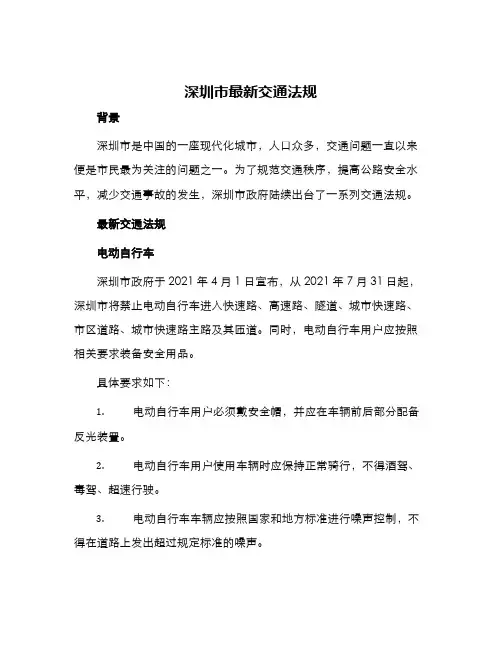 深圳市最新交通法规

背景

深圳市是中国的一座现代化城市，人口众多，交通问题一直以来便是市民最为关注的问题之一。为了规范交通秩序，提高公路安全水平，减少交通事故的发生，深圳市政府陆续出台了一系列交通法规。

最新交通法规

电动自行车

深圳市政府于 2021 年 4 月 1 日宣布，从 2021 年 7 月 31 日起，深圳市将禁止电动自行车进入快速路、高速路、隧道、城市快速路、市区道路、城市快速路主路及其匝道。同时，电动自行车用户应按照相关要求装备安全用品。

具体要求如下：

1. 电动自行车用户必须戴安全帽，并应在车辆前后部分配备反光装置。

2. 电动自行车用户使用车辆时应保持正常骑行，不得酒驾、毒驾、超速行驶。

3. 电动自行车车辆应按照国家和地方标准进行噪声控制，不得在道路上发出超过规定标准的噪声。